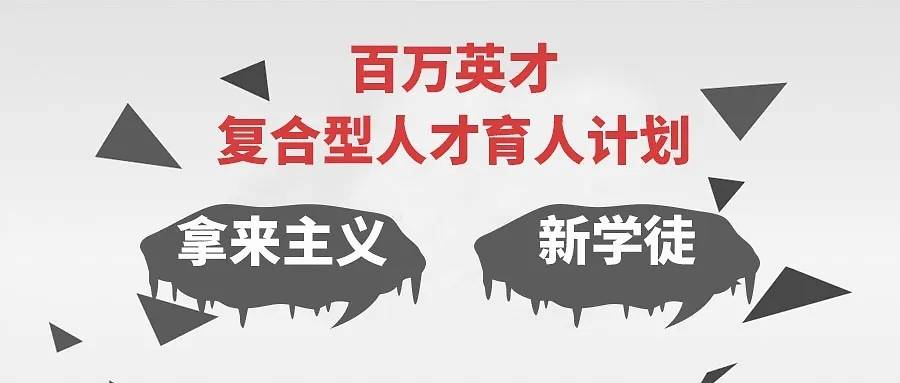 百万英才
复合型人才育人计划

拿来主义

新学徒